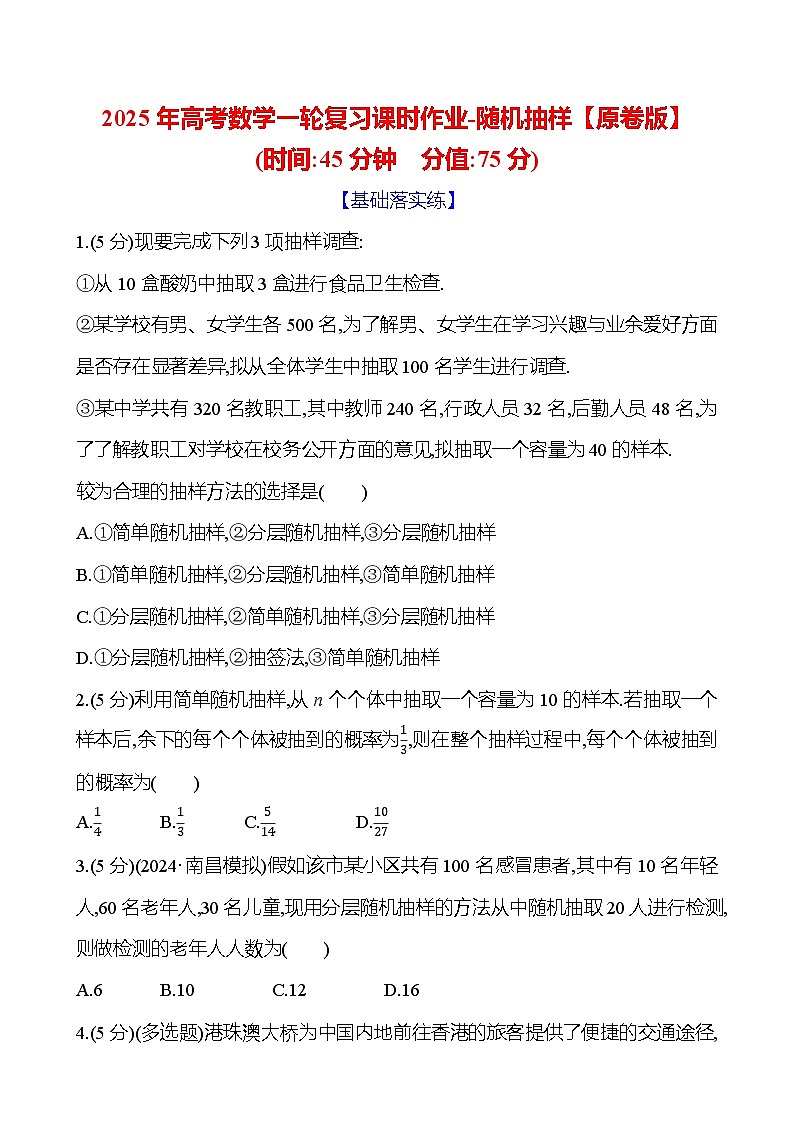 2025年高考数学一轮复习课时作业-随机抽样【原卷版】
(时间:45分钟　分值:75分)

【基础落实练】

1.(5分)现要完成下列3项抽样调查:

①从10盒酸奶中抽取3盒进行食品卫生检查.

②某学校有男、女学生各500名,为了解男、女学生在学习兴趣与业余爱好方面是否存在显著差异,拟从全体学生中抽取100名学生进行调查.

③某中学共有320名教职工,其中教师240名,行政人员32名,后勤人员48名,为了了解教职工对学校在校务公开方面的意见,拟抽取一个容量为40的样本.

较为合理的抽样方法的选择是(　　)

A.①简单随机抽样,②分层随机抽样,③分层随机抽样

B.①简单随机抽样,②分层随机抽样,③简单随机抽样

C.①分层随机抽样,②简单随机抽样,③分层随机抽样

D.①分层随机抽样,②抽签法,③简单随机抽样

2.(5分)利用简单随机抽样,从$n$个个体中抽取一个容量为10的样本.若抽取一个样本后,余下的每个个体被抽到的概率为$\frac{1}{3}$,则在整个抽样过程中,每个个体被抽到的概率为(　　)

A.$\frac{1}{4}$　B.$\frac{1}{3}$　C.$\frac{5}{14}$　D.$\frac{10}{27}$

3.(5分)(2024·南昌模拟)假如该市某小区共有100名感冒患者,其中有10名年轻人,60名老年人,30名儿童,现用分层随机抽样的方法从中随机抽取20人进行检测,则做检测的老年人人数为(　　)

A.6　B.10　C.12　D.16

4.(5分)(多选题)港珠澳大桥为中国内地前往香港的旅客提供了便捷的交通途径,